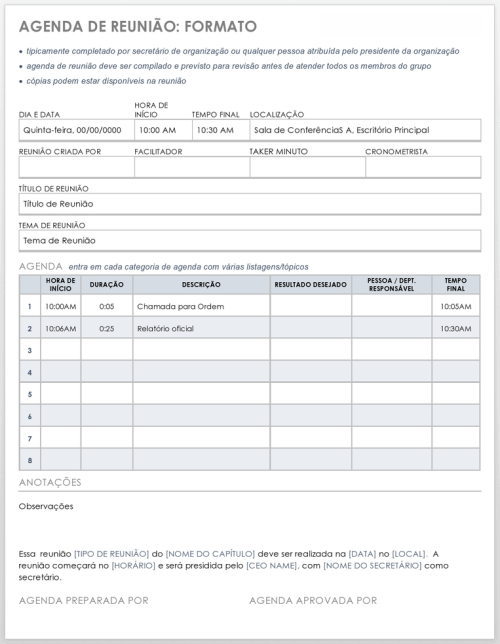 AGENDA DE REUNIÃO: FORMATO

• tipicamente completado por secretário de organização ou qualquer pessoa atribuída pelo presidente da organização
• agenda de reunião deve ser compilado e previsto para revisão antes de atender todos os membros do grupo
• cópias podem estar disponíveis na reunião

| DIA E DATA | HORA DE INÍCIO | TEMPO FINAL | LOCALIZAÇÃO |
|---|---|---|---|
| Quinta-feira, 00/00/0000 | 10:00 AM | 10:30 AM | Sala de ConferênciaS A, Escritório Principal |

| REUNIÃO CRIADA POR | FACILITADOR | TAKER MINUTO | CRONOMETRISTA |
|---|---|---|---|
| | | | |

TÍTULO DE REUNIÃO
Título de Reunião

TEMA DE REUNIÃO
Tema de Reunião

AGENDA entra em cada categoria de agenda com várias listagens/tópicos

| | HORA DE INÍCIO | DURAÇÃO | DESCRIÇÃO | RESULTADO DESEJADO | PESSOA / DEPT. RESPONSÁVEL | TEMPO FINAL |
|---|---|---|---|---|---|---|
| 1 | 10:00AM | 0:05 | Chamada para Ordem | | | 10:05AM |
| 2 | 10:06AM | 0:25 | Relatório oficial | | | 10:30AM |
| 3 | | | | | | |
| 4 | | | | | | |
| 5 | | | | | | |
| 6 | | | | | | |
| 7 | | | | | | |
| 8 | | | | | | |

ANOTAÇÕES

Observações

Essa reunião [TIPO DE REUNIÃO] do [NOME DO CAPÍTULO] deve ser realizada na [DATA] no [LOCAL]. A reunião começará no [HORÁRIO] e será presidida pelo [CEO NAME], com [NOME DO SECRETÁRIO] como secretário.

AGENDA PREPARADA POR

AGENDA APROVADA POR